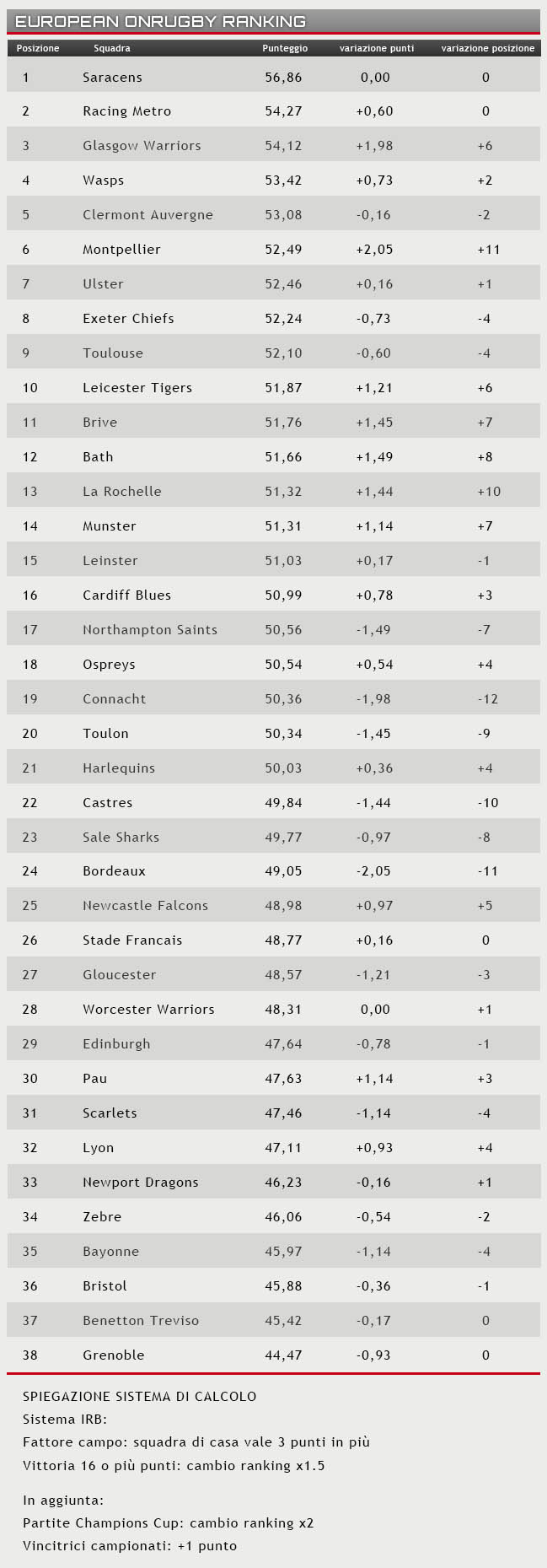 EUROPEAN ONRUGBY RANKING

| Posizione | Squadra | Punteggio | variazione punti | variazione posizione |
|---|---|---|---|---|
| 1 | Saracens | 56,86 | 0,00 | 0 |
| 2 | Racing Metro | 54,27 | +0,60 | 0 |
| 3 | Glasgow Warriors | 54,12 | +1,98 | +6 |
| 4 | Wasps | 53,42 | +0,73 | +2 |
| 5 | Clermont Auvergne | 53,08 | -0,16 | -2 |
| 6 | Montpellier | 52,49 | +2,05 | +11 |
| 7 | Ulster | 52,46 | +0,16 | +1 |
| 8 | Exeter Chiefs | 52,24 | -0,73 | -4 |
| 9 | Toulouse | 52,10 | -0,60 | -4 |
| 10 | Leicester Tigers | 51,87 | +1,21 | +6 |
| 11 | Brive | 51,76 | +1,45 | +7 |
| 12 | Bath | 51,66 | +1,49 | +8 |
| 13 | La Rochelle | 51,32 | +1,44 | +10 |
| 14 | Munster | 51,31 | +1,14 | +7 |
| 15 | Leinster | 51,03 | +0,17 | -1 |
| 16 | Cardiff Blues | 50,99 | +0,78 | +3 |
| 17 | Northampton Saints | 50,56 | -1,49 | -7 |
| 18 | Ospreys | 50,54 | +0,54 | +4 |
| 19 | Connacht | 50,36 | -1,98 | -12 |
| 20 | Toulon | 50,34 | -1,45 | -9 |
| 21 | Harlequins | 50,03 | +0,36 | +4 |
| 22 | Castres | 49,84 | -1,44 | -10 |
| 23 | Sale Sharks | 49,77 | -0,97 | -8 |
| 24 | Bordeaux | 49,05 | -2,05 | -11 |
| 25 | Newcastle Falcons | 48,98 | +0,97 | +5 |
| 26 | Stade Francais | 48,77 | +0,16 | 0 |
| 27 | Gloucester | 48,57 | -1,21 | -3 |
| 28 | Worcester Warriors | 48,31 | 0,00 | +1 |
| 29 | Edinburgh | 47,64 | -0,78 | -1 |
| 30 | Pau | 47,63 | +1,14 | +3 |
| 31 | Scarlets | 47,46 | -1,14 | -4 |
| 32 | Lyon | 47,11 | +0,93 | +4 |
| 33 | Newport Dragons | 46,23 | -0,16 | +1 |
| 34 | Zebre | 46,06 | -0,54 | -2 |
| 35 | Bayonne | 45,97 | -1,14 | -4 |
| 36 | Bristol | 45,88 | -0,36 | -1 |
| 37 | Benetton Treviso | 45,42 | -0,17 | 0 |
| 38 | Grenoble | 44,47 | -0,93 | 0 |

SPIEGAZIONE SISTEMA DI CALCOLO
Sistema IRB:
Fattore campo: squadra di casa vale 3 punti in più
Vittoria 16 o più punti: cambio ranking x1.5

In aggiunta:
Partite Champions Cup: cambio ranking x2
Vincitrici campionati: +1 punto